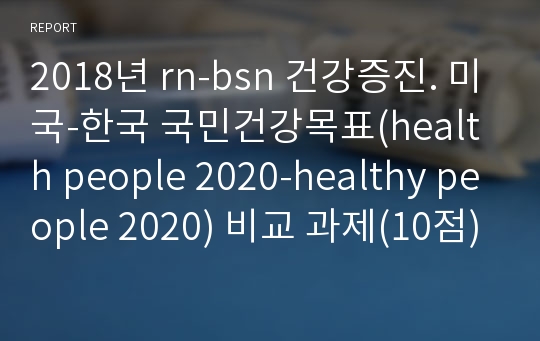 REPORT

2018년 rn-bsn 건강증진. 미국-한국 국민건강목표(health people 2020-healthy people 2020) 비교 과제(10점)